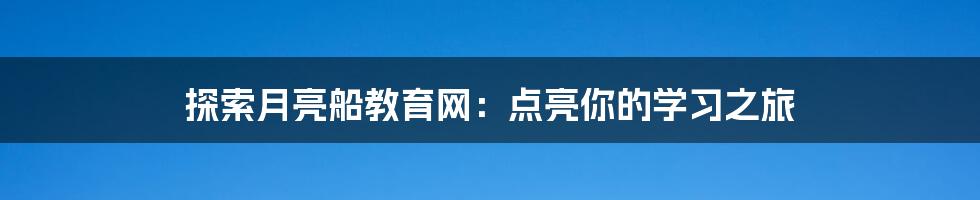 探索月亮船教育网：点亮你的学习之旅